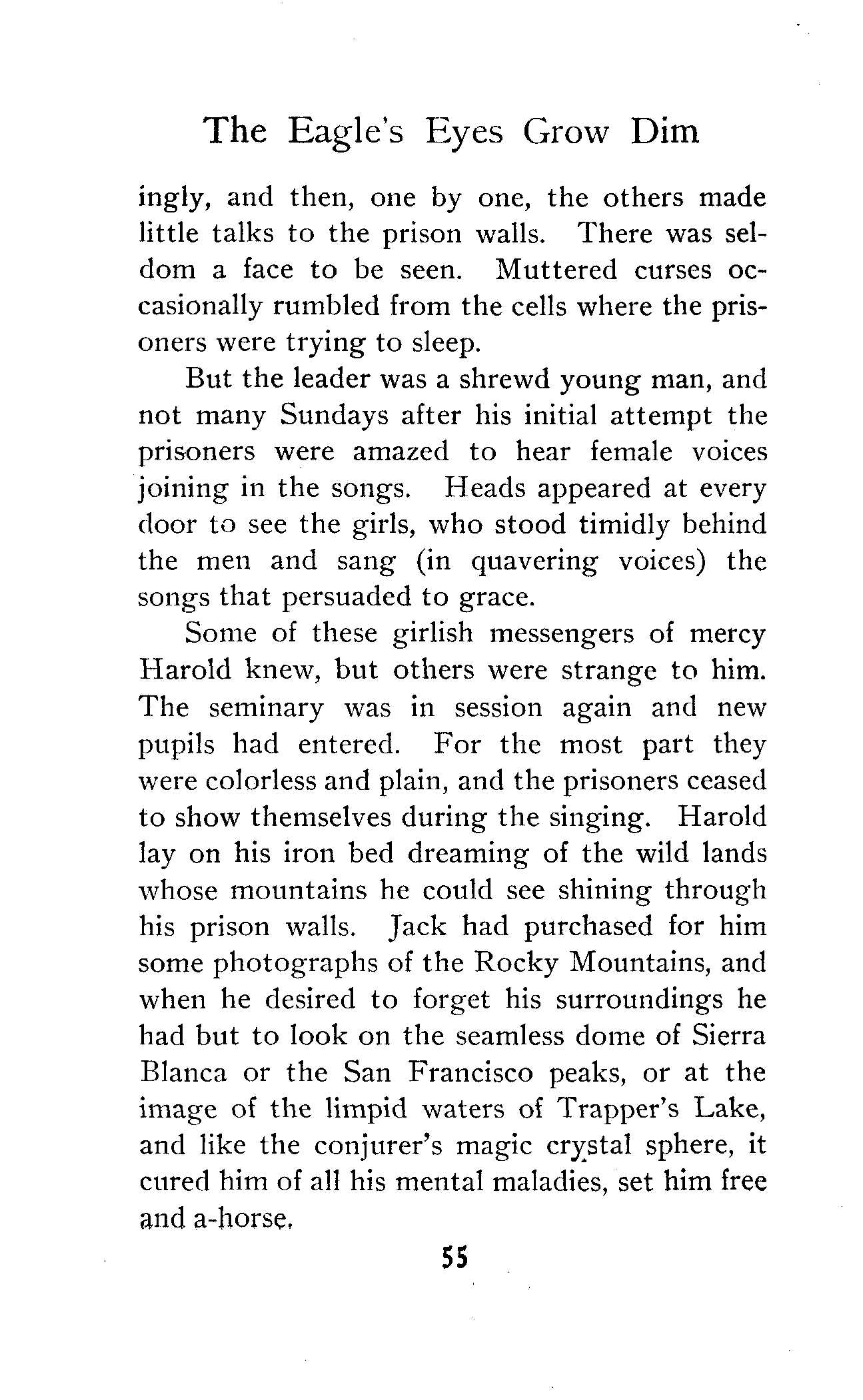 The Eagle's Eyes Grow Dim

ingly, and then, one by one, the others made little talks to the prison walls. There was seldom a face to be seen. Muttered curses occasionally rumbled from the cells where the prisoners were trying to sleep.

But the leader was a shrewd young man, and not many Sundays after his initial attempt the prisoners were amazed to hear female voices joining in the songs. Heads appeared at every door to see the girls, who stood timidly behind the men and sang (in quavering voices) the songs that persuaded to grace.

Some of these girlish messengers of mercy Harold knew, but others were strange to him. The seminary was in session again and new pupils had entered. For the most part they were colorless and plain, and the prisoners ceased to show themselves during the singing. Harold lay on his iron bed dreaming of the wild lands whose mountains he could see shining through his prison walls. Jack had purchased for him some photographs of the Rocky Mountains, and when he desired to forget his surroundings he had but to look on the seamless dome of Sierra Blanca or the San Francisco peaks, or at the image of the limpid waters of Trapper's Lake, and like the conjurer's magic crystal sphere, it cured him of all his mental maladies, set him free and a-horse.

55